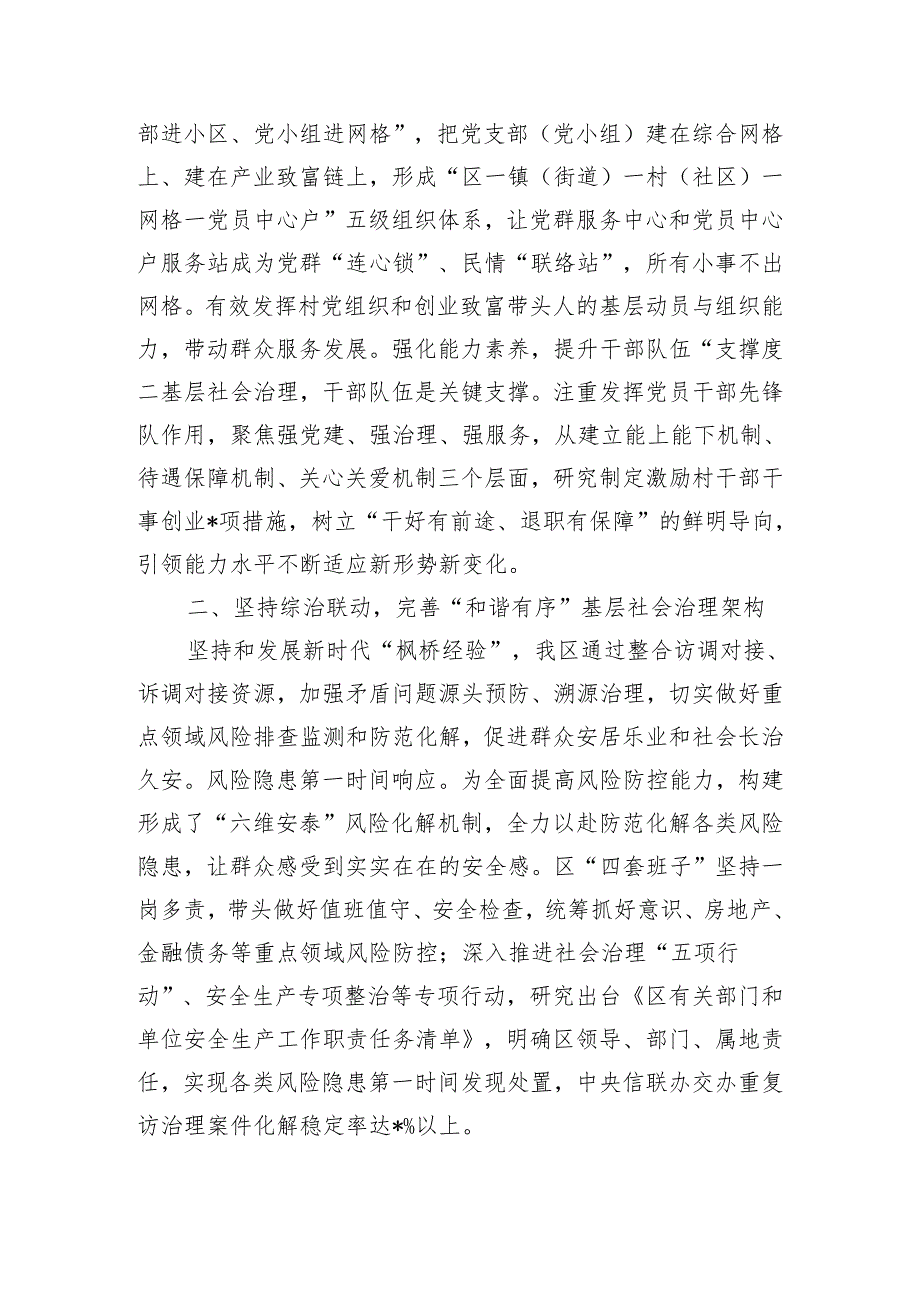 部进小区、党小组进网格”，把党支部（党小组）建在综合网格上、建在产业致富链上，形成“区一镇（街道）一村（社区）一网格一党员中心户”五级组织体系，让党群服务中心和党员中心户服务站成为党群“连心锁”、民情“联络站”，所有小事不出网格。有效发挥村党组织和创业致富带头人的基层动员与组织能力，带动群众服务发展。强化能力素养，提升干部队伍“支撑度二基层社会治理，干部队伍是关键支撑。注重发挥党员干部先锋队作用，聚焦强党建、强治理、强服务，从建立能上能下机制、待遇保障机制、关心关爱机制三个层面，研究制定激励村干部干事创业*项措施，树立“干好有前途、退职有保障”的鲜明导向，引领能力水平不断适应新形势新变化。

二、坚持综治联动，完善“和谐有序”基层社会治理架构

坚持和发展新时代“枫桥经验”，我区通过整合访调对接、诉调对接资源，加强矛盾问题源头预防、溯源治理，切实做好重点领域风险排查监测和防范化解，促进群众安居乐业和社会长治久安。风险隐患第一时间响应。为全面提高风险防控能力，构建形成了“六维安泰”风险化解机制，全力以赴防范化解各类风险隐患，让群众感受到实实在在的安全感。区“四套班子”坚持一岗多责，带头做好值班值守、安全检查，统筹抓好意识、房地产、金融债务等重点领域风险防控；深入推进社会治理“五项行动”、安全生产专项整治等专项行动，研究出台《区有关部门和单位安全生产工作职责任务清单》，明确区领导、部门、属地责任，实现各类风险隐患第一时间发现处置，中央信联办交办重复访治理案件化解稳定率达*%以上。